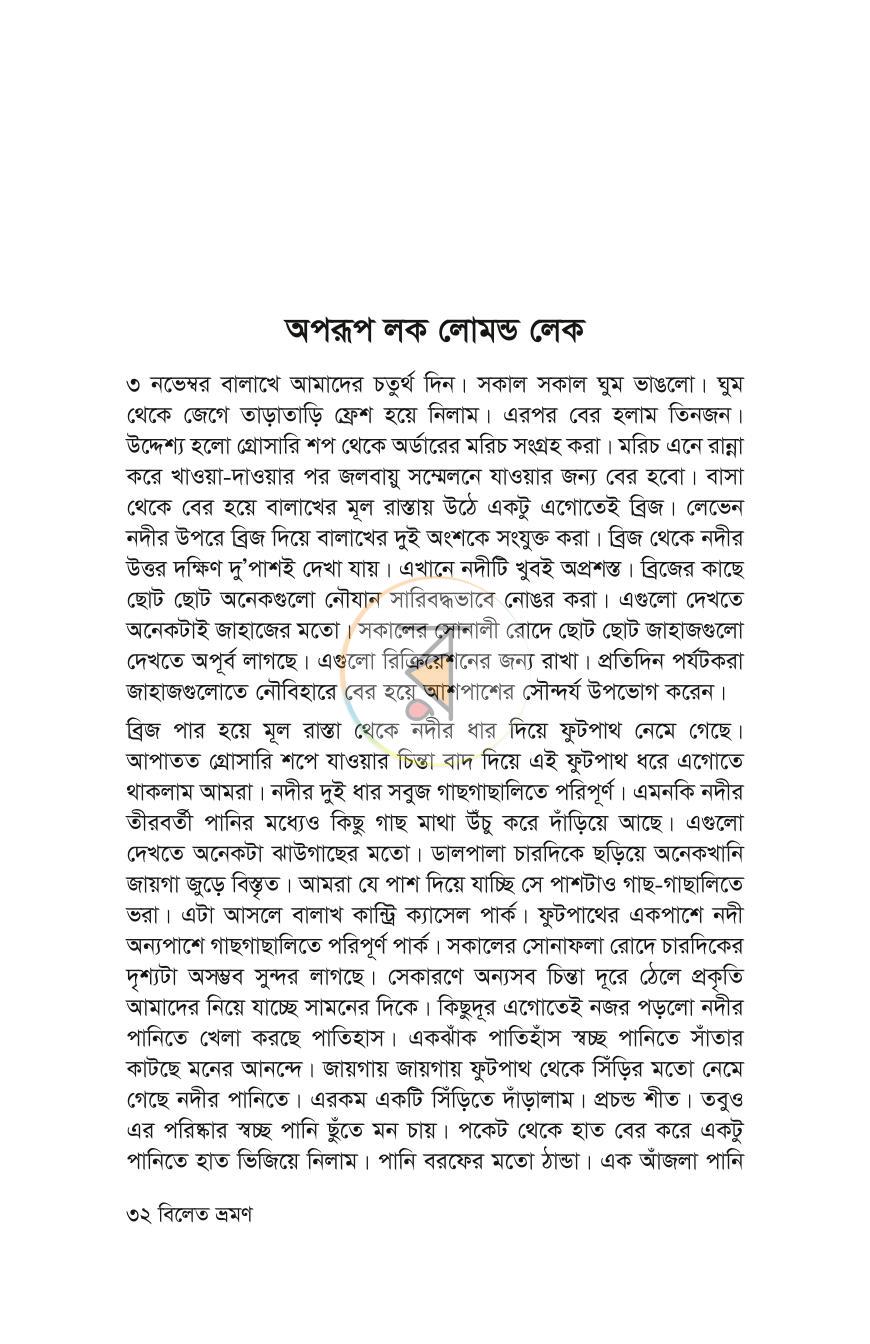 অপরূপ লক লোমন্ড লেক

৩ নভেম্বর বালাখে আমাদের চতুর্থ দিন। সকাল সকাল ঘুম ভাঙলো। ঘুম থেকে জেগে তাড়াতাড়ি ফ্রেশ হয়ে নিলাম। এরপর বের হলাম তিনজন। উদ্দেশ্য হলো গ্রোসারি শপ থেকে অর্ডারের মরিচ সংগ্রহ করা। মরিচ এনে রান্না করে খাওয়া-দাওয়ার পর জলবায়ু সম্মেলনে যাওয়ার জন্য বের হবো। বাসা থেকে বের হয়ে বালাখের মূল রাস্তায় উঠে একটু এগোতেই ব্রিজ। লেভেন নদীর উপরে ব্রিজ দিয়ে বালাখের দুই অংশকে সংযুক্ত করা। ব্রিজ থেকে নদীর উত্তর দক্ষিণ দু'পাশই দেখা যায়। এখানে নদীটি খুবই অপ্রশস্ত। ব্রিজের কাছে ছোট ছোট অনেকগুলো নৌযান সারিবদ্ধভাবে নোঙর করা। এগুলো দেখতে অনেকটাই জাহাজের মতো। সকালের সোনালী রোদে ছোট ছোট জাহাজগুলো দেখতে অপূর্ব লাগছে। এগুলো রিক্রিয়েশনের জন্য রাখা। প্রতিদিন পর্যটকরা জাহাজগুলোতে নৌবিহারে বের হয়ে আশপাশের সৌন্দর্য উপভোগ করেন।

ব্রিজ পার হয়ে মূল রাস্তা থেকে নদীর ধার দিয়ে ফুটপাথ নেমে গেছে। আপাতত গ্রোসারি শপে যাওয়ার চিন্তা বাদ দিয়ে এই ফুটপাথ ধরে এগোতে থাকলাম আমরা। নদীর দুই ধার সবুজ গাছগাছালিতে পরিপূর্ণ। এমনকি নদীর তীরবর্তী পানির মধ্যেও কিছু গাছ মাথা উঁচু করে দাঁড়িয়ে আছে। এগুলো দেখতে অনেকটা ঝাউগাছের মতো। ডালপালা চারদিকে ছড়িয়ে অনেকখানি জায়গা জুড়ে বিস্তৃত। আমরা যে পাশ দিয়ে যাচ্ছি সে পাশটাও গাছ-গাছালিতে ভরা। এটা আসলে বালাখ কান্ট্রি ক্যাসেল পার্ক। ফুটপাথের একপাশে নদী অন্যপাশে গাছগাছালিতে পরিপূর্ণ পার্ক। সকালের সোনাফলা রোদে চারদিকের দৃশ্যটা অসম্ভব সুন্দর লাগছে। সেকারণে অন্যসব চিন্তা দূরে ঠেলে প্রকৃতি আমাদের নিয়ে যাচ্ছে সামনের দিকে। কিছুদূর এগোতেই নজর পড়লো নদীর পানিতে খেলা করছে পাতিহাস। একঝাঁক পাতিহাঁস স্বচ্ছ পানিতে সাঁতার কাটছে মনের আনন্দে। জায়গায় জায়গায় ফুটপাথ থেকে সিঁড়ির মতো নেমে গেছে নদীর পানিতে। এরকম একটি সিঁড়িতে দাঁড়ালাম। প্রচন্ড শীত। তবুও এর পরিষ্কার স্বচ্ছ পানি ছুঁতে মন চায়। পকেট থেকে হাত বের করে একটু পানিতে হাত ভিজিয়ে নিলাম। পানি বরফের মতো ঠান্ডা। এক আঁজলা পানি

৩২ বিলেত ভ্রমণ